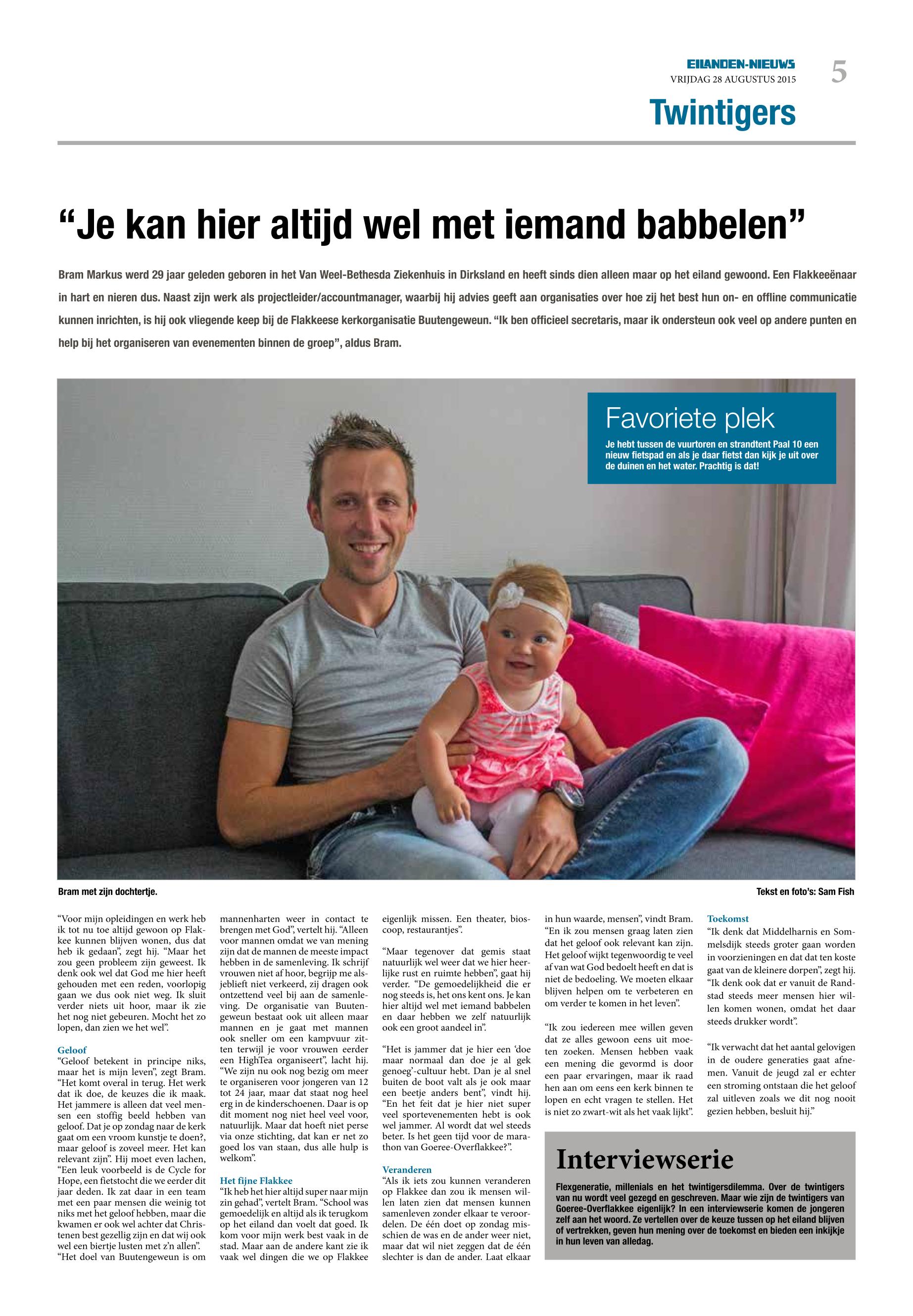 EILANDEN-NIEUWS
VRIJDAG 28 AUGUSTUS 2015
5

Twintigers

“Je kan hier altijd wel met iemand babbelen”

Bram Markus werd 29 jaar geleden geboren in het Van Weel-Bethesda Ziekenhuis in Dirksland en heeft sinds dien alleen maar op het eiland gewoond. Een Flakkeeënaar in hart en nieren dus. Naast zijn werk als projectleider/accountmanager, waarbij hij advies geeft aan organisaties over hoe zij het best hun on- en offline communicatie kunnen inrichten, is hij ook vliegende keep bij de Flakkeese kerkorganisatie Buutengeweun. “Ik ben officieel secretaris, maar ik ondersteun ook veel op andere punten en help bij het organiseren van evenementen binnen de groep”, aldus Bram.

Favoriete plek
Je hebt tussen de vuurtoren en strandtent Paal 10 een nieuw fietspad en als je daar fietst dan kijk je uit over de duinen en het water. Prachtig is dat!

Bram met zijn dochtertje.

Tekst en foto’s: Sam Fish

“Voor mijn opleidingen en werk heb ik tot nu toe altijd gewoon op Flakkee kunnen blijven wonen, dus dat heb ik gedaan”, zegt hij. “Maar het zou geen probleem zijn geweest. Ik denk ook wel dat God me hier heeft gehouden met een reden, voorlopig gaan we dus ook niet weg. Ik sluit verder niets uit hoor, maar ik zie het nog niet gebeuren. Mocht het zo lopen, dan zien we het wel”.

Geloof
“Geloof betekent in principe niks, maar het is mijn leven”, zegt Bram. “Het komt overal in terug. Het werk dat ik doe, de keuzes die ik maak. Het jammere is alleen dat veel mensen een stoffig beeld hebben van geloof. Dat je op zondag naar de kerk gaat om een vroom kunstje te doen?, maar geloof is zoveel meer. Het kan relevant zijn”. Hij moet even lachen, “Een leuk voorbeeld is de Cycle for Hope, een fietstocht die we eerder dit jaar deden. Ik zat daar in een team met een paar mensen die weinig tot niks met het geloof hebben, maar die kwamen er ook wel achter dat Christenen best gezellig zijn en dat wij ook wel een biertje lusten met z’n allen”.
“Het doel van Buutengeweun is om mannenharten weer in contact te brengen met God”, vertelt hij. “Alleen voor mannen omdat we van mening zijn dat de mannen de meeste impact hebben in de samenleving. Ik schrijf vrouwen niet af hoor, begrijp me alsjeblieft niet verkeerd, zij dragen ook ontzettend veel bij aan de samenleving. De organisatie van Buutengeweun bestaat ook uit alleen maar mannen en je gaat met mannen ook sneller om een kampvuur zitten terwijl je voor vrouwen eerder een HighTea organiseert”, lacht hij. “We zijn nu ook nog bezig om meer te organiseren voor jongeren van 12 tot 24 jaar, maar dat staat nog heel erg in de kinderschoenen. Daar is op dit moment nog niet heel veel voor, natuurlijk. Maar dat hoeft niet perse via onze stichting, dat kan er net zo goed los van staan, dus alle hulp is welkom”.

Het fijne Flakkee
“Ik heb het hier altijd super naar mijn zin gehad”, vertelt Bram. “School was gemoedelijk en altijd als ik terugkom op het eiland dan voelt dat goed. Ik kom voor mijn werk best vaak in de stad. Maar aan de andere kant zie ik vaak wel dingen die we op Flakkee eigenlijk missen. Een theater, bioscoop, restaurantjes”.

“Maar tegenover dat gemis staat natuurlijk wel weer dat we hier heerlijke rust en ruimte hebben”, gaat hij verder. “De gemoedelijkheid die er nog steeds is, het ons kent ons. Je kan hier altijd wel met iemand babbelen en daar hebben we zelf natuurlijk ook een groot aandeel in”.

“Het is jammer dat je hier een ‘doe maar normaal dan doe je al gek genoeg’-cultuur hebt. Dan je al snel buiten de boot valt als je ook maar een beetje anders bent”, vindt hij. “En het feit dat je hier niet super veel sportevenementen hebt is ook wel jammer. Al wordt dat wel steeds beter. Is het geen tijd voor de marathon van Goeree-Overflakkee?”.

Veranderen
“Als ik iets zou kunnen veranderen op Flakkee dan zou ik mensen willen laten zien dat mensen kunnen samenleven zonder elkaar te veroordelen. De één doet op zondag misschien de was en de ander weer niet, maar dat wil niet zeggen dat de één slechter is dan de ander. Laat elkaar in hun waarde, mensen”, vindt Bram. “En ik zou mensen graag laten zien dat het geloof ook relevant kan zijn. Het geloof wijkt tegenwoordig te veel af van wat God bedoelt heeft en dat is niet de bedoeling. We moeten elkaar blijven helpen om te verbeteren en om verder te komen in het leven”.

“Ik zou iedereen mee willen geven dat ze alles gewoon eens uit moeten zoeken. Mensen hebben vaak een mening die gevormd is door een paar ervaringen, maar ik raad hen aan om eens een kerk binnen te lopen en echt vragen te stellen. Het is niet zo zwart-wit als het vaak lijkt”.

Toekomst
“Ik denk dat Middelharnis en Sommelsdijk steeds groter gaan worden in voorzieningen en dat dat ten koste gaat van de kleinere dorpen”, zegt hij. “Ik denk ook dat er vanuit de Randstad steeds meer mensen hier willen komen wonen, omdat het daar steeds drukker wordt”.

“Ik verwacht dat het aantal gelovigen in de oudere generaties gaat afnemen. Vanuit de jeugd zal er echter een stroming ontstaan die het geloof zal uitleven zoals we dit nog nooit gezien hebben, besluit hij.”

Interviewserie
Flexgeneratie, millenials en het twintigersdilemma. Over de twintigers van nu wordt veel gezegd en geschreven. Maar wie zijn de twintigers van Goeree-Overflakkee eigenlijk? In een interviewserie komen de jongeren zelf aan het woord. Ze vertellen over de keuze tussen op het eiland blijven of vertrekken, geven hun mening over de toekomst en bieden een inkijkje in hun leven van alledag.